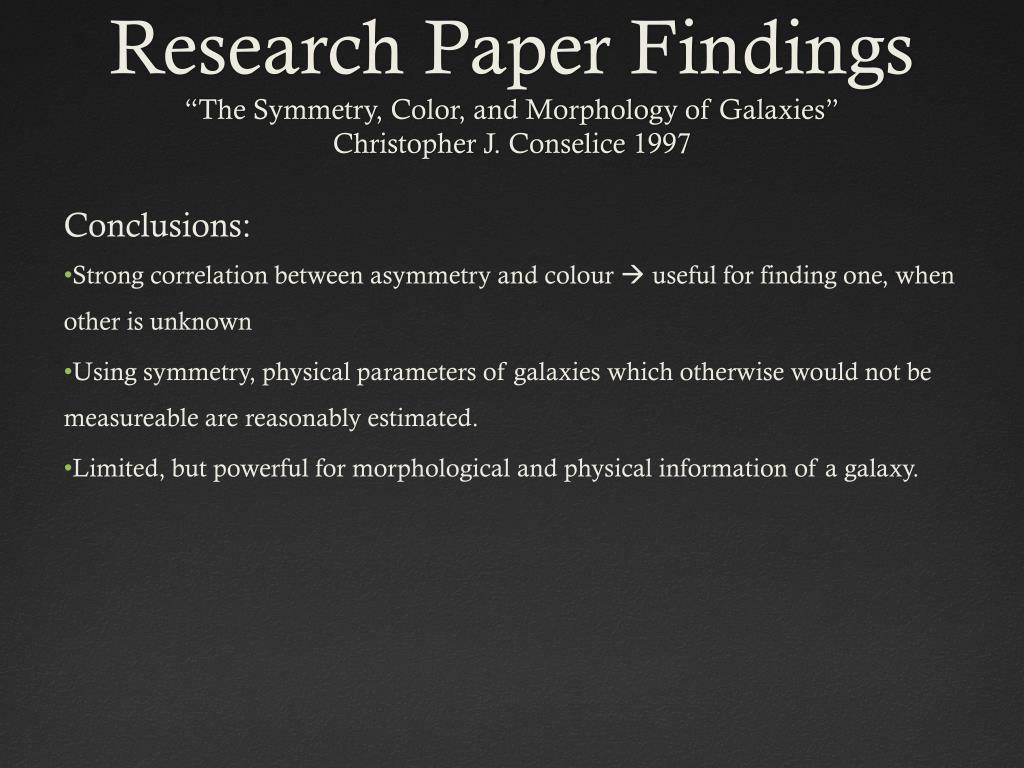 Research Paper Findings
“The Symmetry, Color, and Morphology of Galaxies”
Christopher J. Conselice 1997

Conclusions:

•Strong correlation between asymmetry and colour → useful for finding one, when other is unknown

•Using symmetry, physical parameters of galaxies which otherwise would not be measureable are reasonably estimated.

•Limited, but powerful for morphological and physical information of a galaxy.